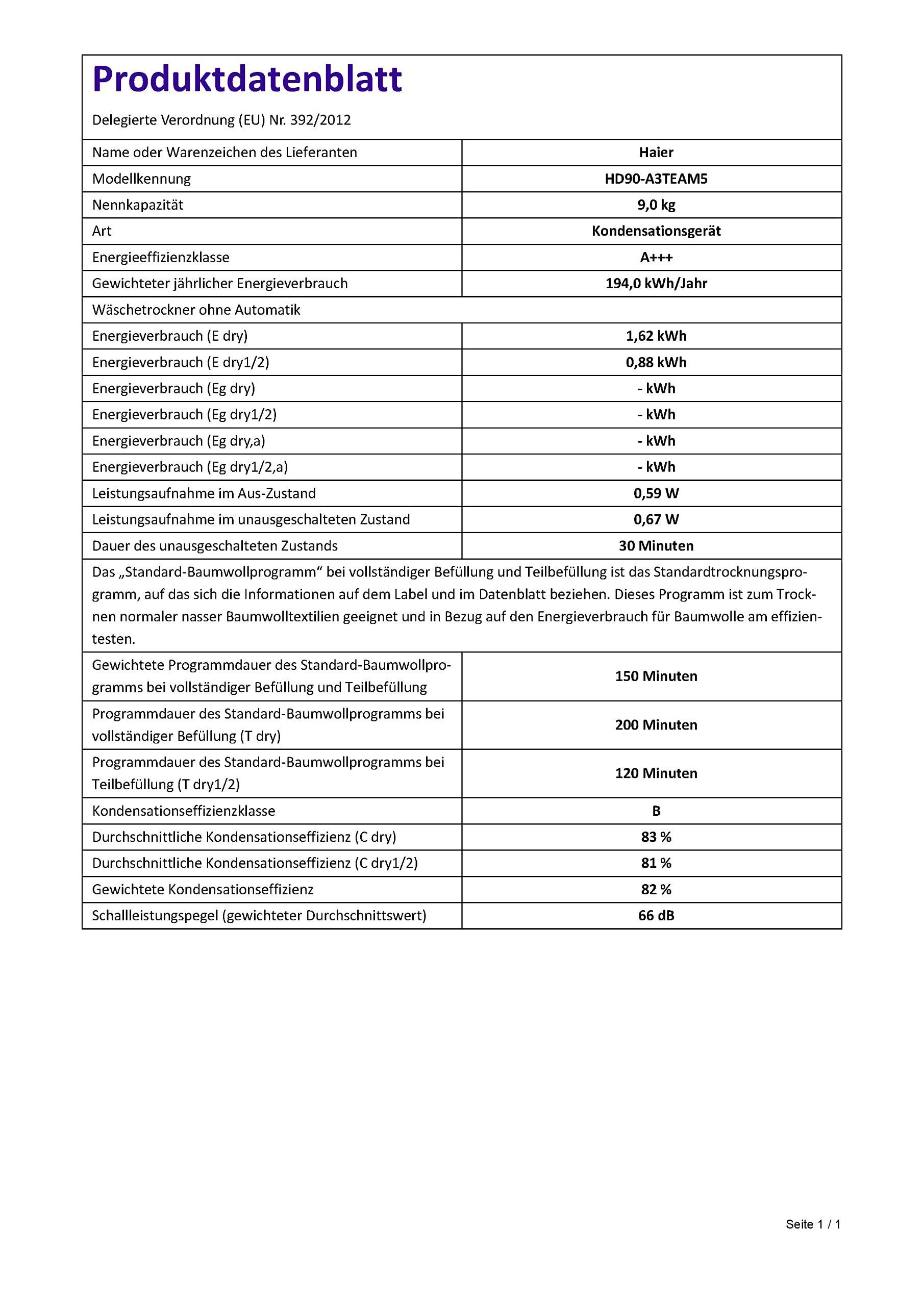 Produktdatenblatt

Delegierte Verordnung (EU) Nr. 392/2012

| Name oder Warenzeichen des Lieferanten | Haier |
|---|---|
| Modellkennung | HD90-A3TEAM5 |
| Nennkapazität | 9,0 kg |
| Art | Kondensationsgerät |
| Energieeffizienzklasse | A+++ |
| Gewichteter jährlicher Energieverbrauch | 194,0 kWh/Jahr |
| Wäschetrockner ohne Automatik | |
| Energieverbrauch (E dry) | 1,62 kWh |
| Energieverbrauch (E dry1/2) | 0,88 kWh |
| Energieverbrauch (Eg dry) | - kWh |
| Energieverbrauch (Eg dry1/2) | - kWh |
| Energieverbrauch (Eg dry,a) | - kWh |
| Energieverbrauch (Eg dry1/2,a) | - kWh |
| Leistungsaufnahme im Aus-Zustand | 0,59 W |
| Leistungsaufnahme im unausgeschalteten Zustand | 0,67 W |
| Dauer des unausgeschalteten Zustands | 30 Minuten |
| Das „Standard-Baumwollprogramm“ bei vollständiger Befüllung und Teilbefüllung ist das Standardtrocknungsprogramm, auf das sich die Informationen auf dem Label und im Datenblatt beziehen. Dieses Programm ist zum Trocknen normaler nasser Baumwolltextilien geeignet und in Bezug auf den Energieverbrauch für Baumwolle am effizientesten. | |
| Gewichtete Programmdauer des Standard-Baumwollprogramms bei vollständiger Befüllung und Teilbefüllung | 150 Minuten |
| Programmdauer des Standard-Baumwollprogramms bei vollständiger Befüllung (T dry) | 200 Minuten |
| Programmdauer des Standard-Baumwollprogramms bei Teilbefüllung (T dry1/2) | 120 Minuten |
| Kondensationseffizienzklasse | B |
| Durchschnittliche Kondensationseffizienz (C dry) | 83 % |
| Durchschnittliche Kondensationseffizienz (C dry1/2) | 81 % |
| Gewichtete Kondensationseffizienz | 82 % |
| Schallleistungspegel (gewichteter Durchschnittswert) | 66 dB |

Seite 1 / 1